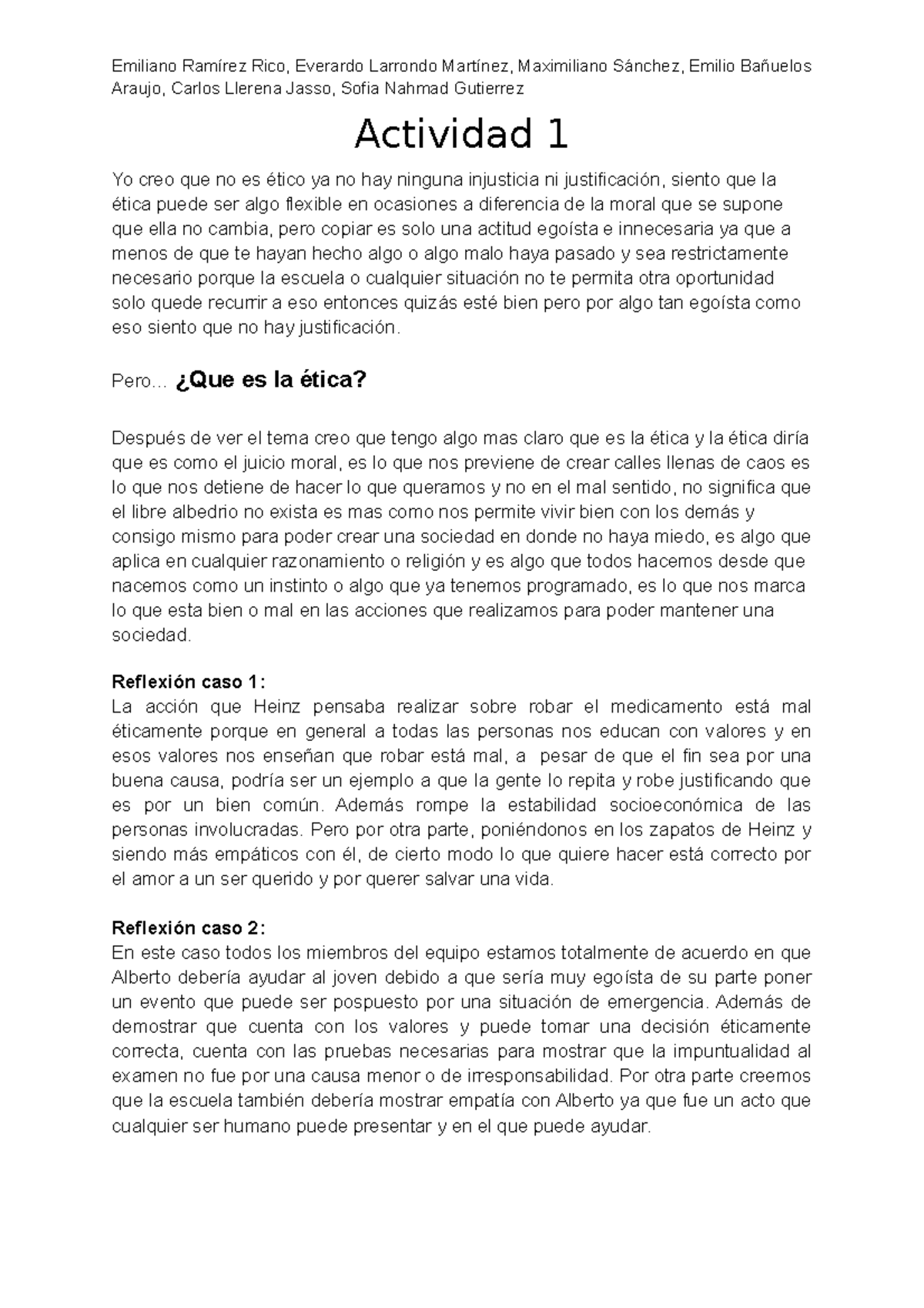 Emiliano Ramírez Rico, Everardo Larrondo Martínez, Maximiliano Sánchez, Emilio Bañuelos Araujo, Carlos Llerena Jasso, Sofia Nahmad Gutierrez

Actividad 1

Yo creo que no es ético ya no hay ninguna injusticia ni justificación, siento que la ética puede ser algo flexible en ocasiones a diferencia de la moral que se supone que ella no cambia, pero copiar es solo una actitud egoísta e innecesaria ya que a menos de que te hayan hecho algo o algo malo haya pasado y sea restrictamente necesario porque la escuela o cualquier situación no te permita otra oportunidad solo quede recurrir a eso entonces quizás esté bien pero por algo tan egoísta como eso siento que no hay justificación.

Pero… ¿Que es la ética?

Después de ver el tema creo que tengo algo mas claro que es la ética y la ética diría que es como el juicio moral, es lo que nos previene de crear calles llenas de caos es lo que nos detiene de hacer lo que queramos y no en el mal sentido, no significa que el libre albedrio no exista es mas como nos permite vivir bien con los demás y consigo mismo para poder crear una sociedad en donde no haya miedo, es algo que aplica en cualquier razonamiento o religión y es algo que todos hacemos desde que nacemos como un instinto o algo que ya tenemos programado, es lo que nos marca lo que esta bien o mal en las acciones que realizamos para poder mantener una sociedad.

Reflexión caso 1:
La acción que Heinz pensaba realizar sobre robar el medicamento está mal éticamente porque en general a todas las personas nos educan con valores y en esos valores nos enseñan que robar está mal, a pesar de que el fin sea por una buena causa, podría ser un ejemplo a que la gente lo repita y robe justificando que es por un bien común. Además rompe la estabilidad socioeconómica de las personas involucradas. Pero por otra parte, poniéndonos en los zapatos de Heinz y siendo más empáticos con él, de cierto modo lo que quiere hacer está correcto por el amor a un ser querido y por querer salvar una vida.

Reflexión caso 2:
En este caso todos los miembros del equipo estamos totalmente de acuerdo en que Alberto debería ayudar al joven debido a que sería muy egoísta de su parte poner un evento que puede ser pospuesto por una situación de emergencia. Además de demostrar que cuenta con los valores y puede tomar una decisión éticamente correcta, cuenta con las pruebas necesarias para mostrar que la impuntualidad al examen no fue por una causa menor o de irresponsabilidad. Por otra parte creemos que la escuela también debería mostrar empatía con Alberto ya que fue un acto que cualquier ser humano puede presentar y en el que puede ayudar.